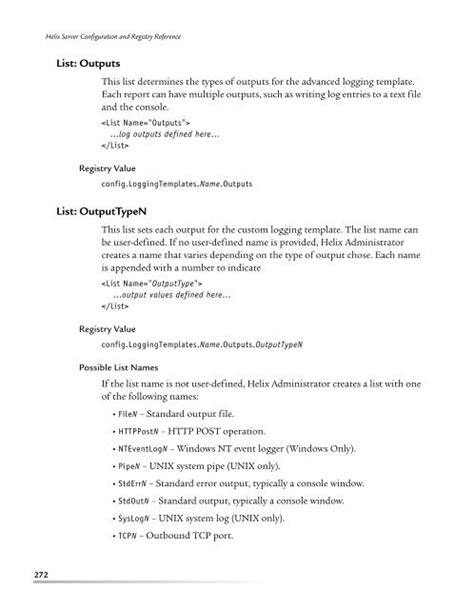 Helix Server Configuration and Registry Reference

List: Outputs

This list determines the types of outputs for the advanced logging template. Each report can have multiple outputs, such as writing log entries to a text file and the console.

<List Name="Outputs">
...log outputs defined here...
</List>

Registry Value

config.LoggingTemplates.Name.Outputs

List: OutputTypeN

This list sets each output for the custom logging template. The list name can be user-defined. If no user-defined name is provided, Helix Administrator creates a name that varies depending on the type of output chose. Each name is appended with a number to indicate

<List Name="OutputType">
...output values defined here...
</List>

Registry Value

config.LoggingTemplates.Name.Outputs.OutputTypeN

Possible List Names

If the list name is not user-defined, Helix Administrator creates a list with one of the following names:

• FileN – Standard output file.

• HTTPPostN – HTTP POST operation.

• NTEventLogN – Windows NT event logger (Windows Only).

• PipeN – UNIX system pipe (UNIX only).

• StdErrN – Standard error output, typically a console window.

• StdOutN – Standard output, typically a console window.

• SysLogN – UNIX system log (UNIX only).

• TCPN – Outbound TCP port.

272